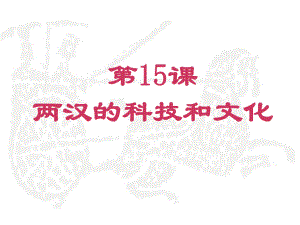 第15课
两汉的科技和文化